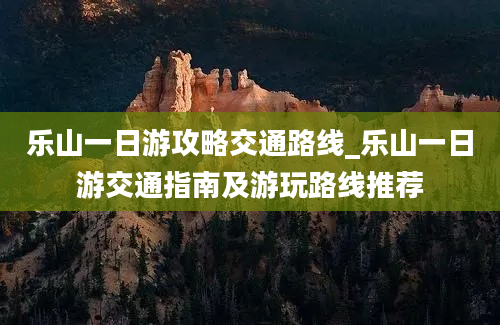 乐山一日游攻略交通路线_乐山一日游交通指南及游玩路线推荐